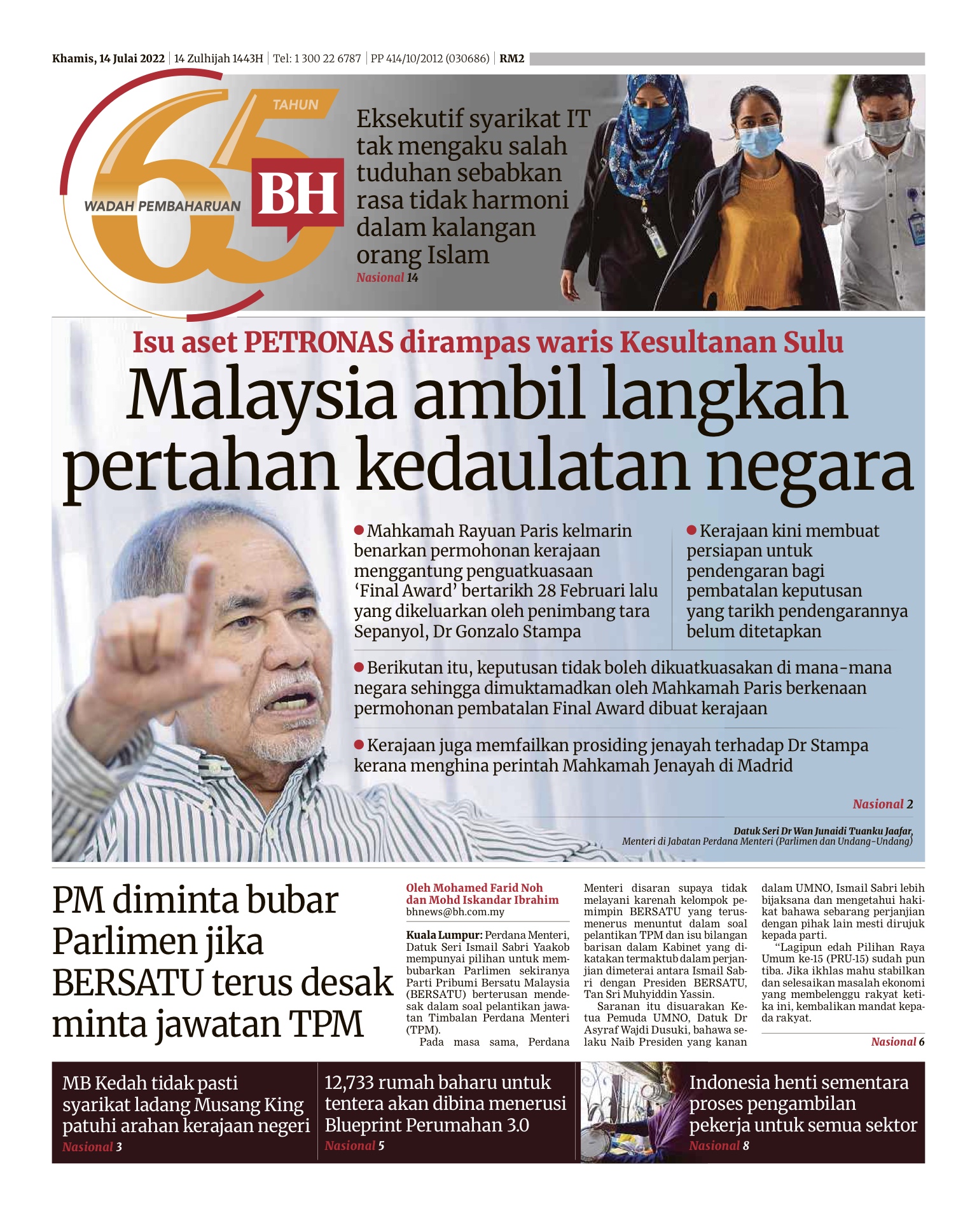 Khamis, 14 Julai 2022 | 14 Zulhijah 1443H | Tel: 1 300 22 6787 | PP 414/10/2012 (030686) | RM2

65 TAHUN

WADAH PEMBAHARUAN

BH

Eksekutif syarikat IT tak mengaku salah tuduhan sebabkan rasa tidak harmoni dalam kalangan orang Islam

Nasional 14

Isu aset PETRONAS dirampas waris Kesultanan Sulu

Malaysia ambil langkah pertahan kedaulatan negara

• Mahkamah Rayuan Paris kelmarin benarkan permohonan kerajaan menggantung penguatkuasaan 'Final Award' bertarikh 28 Februari lalu yang dikeluarkan oleh penimbang tara Sepanyol, Dr Gonzalo Stampa

• Kerajaan kini membuat persiapan untuk pendengaran bagi pembatalan keputusan yang tarikh pendengarannya belum ditetapkan

• Berikutan itu, keputusan tidak boleh dikuatkuasakan di mana-mana negara sehingga dimuktamadkan oleh Mahkamah Paris berkenaan permohonan pembatalan Final Award dibuat kerajaan

• Kerajaan juga memfailkan prosiding jenayah terhadap Dr Stampa kerana menghina perintah Mahkamah Jenayah di Madrid

Nasional 2

Datuk Seri Dr Wan Junaidi Tuanku Jaafar,
Menteri di Jabatan Perdana Menteri (Parlimen dan Undang-Undang)

PM diminta bubar Parlimen jika BERSATU terus desak minta jawatan TPM

Oleh Mohamed Farid Noh dan Mohd Iskandar Ibrahim
bhnews@bh.com.my

Kuala Lumpur: Perdana Menteri, Datuk Seri Ismail Sabri Yaakob mempunyai pilihan untuk membubarkan Parlimen sekiranya Parti Pribumi Bersatu Malaysia (BERSATU) berterusan mendesak dalam soal pelantikan jawatan Timbalan Perdana Menteri (TPM).

Pada masa sama, Perdana Menteri disaran supaya tidak melayani karenah kelompok pemimpin BERSATU yang terus-menerus menuntut dalam soal pelantikan TPM dan isu bilangan barisan dalam Kabinet yang dikatakan termaktub dalam perjanjian dimeterai antara Ismail Sabri dengan Presiden BERSATU, Tan Sri Muhyiddin Yassin.

Saranan itu disuarakan Ketua Pemuda UMNO, Datuk Dr Asyraf Wajdi Dusuki, bahawa selaku Naib Presiden yang kanan dalam UMNO, Ismail Sabri lebih bijaksana dan mengetahui hakikat bahawa sebarang perjanjian dengan pihak lain mesti dirujuk kepada parti.

"Lagipun edah Pilihan Raya Umum ke-15 (PRU-15) sudah pun tiba. Jika ikhlas mahu stabilkan dan selesaikan masalah ekonomi yang membelenggu rakyat ketika ini, kembalikan mandat kepada rakyat.

Nasional 6

MB Kedah tidak pasti syarikat ladang Musang King patuhi arahan kerajaan negeri
Nasional 3

12,733 rumah baharu untuk tentera akan dibina menerusi Blueprint Perumahan 3.0
Nasional 5

Indonesia henti sementara proses pengambilan pekerja untuk semua sektor
Nasional 8